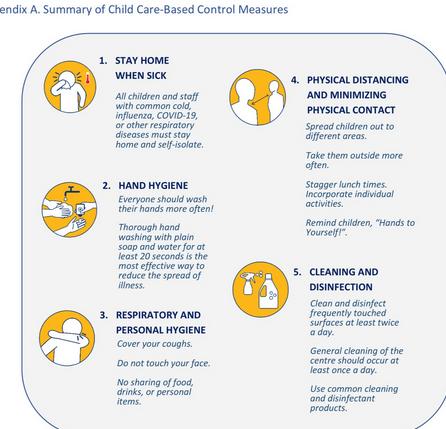 endix A. Summary of Child Care-Based Control Measures

1. STAY HOME WHEN SICK

All children and staff with common cold, influenza, COVID-19, or other respiratory diseases must stay home and self-isolate.

2. HAND HYGIENE

Everyone should wash their hands more often!

Thorough hand washing with plain soap and water for at least 20 seconds is the most effective way to reduce the spread of illness.

3. RESPIRATORY AND PERSONAL HYGIENE

Cover your coughs.

Do not touch your face.

No sharing of food, drinks, or personal items.

4. PHYSICAL DISTANCING AND MINIMIZING PHYSICAL CONTACT

Spread children out to different areas.

Take them outside more often.

Stagger lunch times. Incorporate individual activities.

Remind children, "Hands to Yourself!".

5. CLEANING AND DISINFECTION

Clean and disinfect frequently touched surfaces at least twice a day.

General cleaning of the centre should occur at least once a day.

Use common cleaning and disinfectant products.